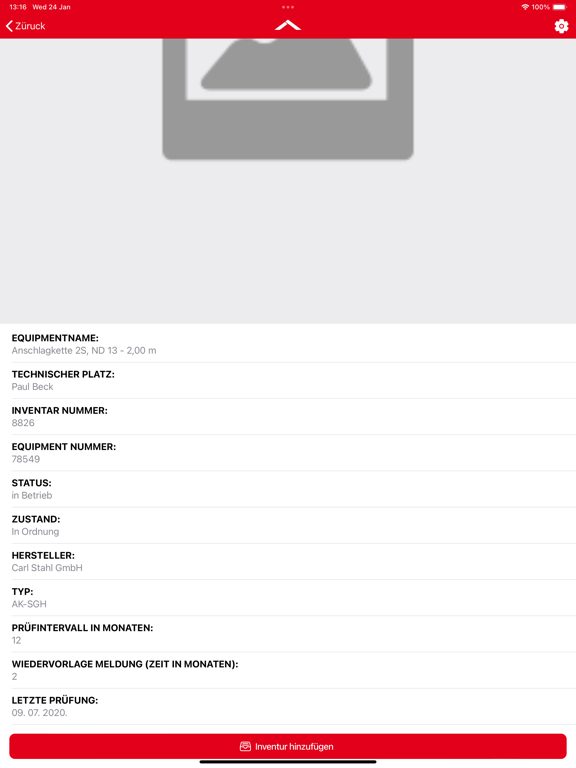 13:16 Wed 24 Jan

100%

Zürück

EQUIPMENTNAME:
Anschlagkette 2S, ND 13 - 2,00 m

TECHNISCHER PLATZ:
Paul Beck

INVENTAR NUMMER:
8826

EQUIPMENT NUMMER:
78549

STATUS:
in Betrieb

ZUSTAND:
In Ordnung

HERSTELLER:
Carl Stahl GmbH

TYP:
AK-SGH

PRÜFINTERVALL IN MONATEN:
12

WIEDERVORLAGE MELDUNG (ZEIT IN MONATEN):
2

LETZTE PRÜFUNG:
09. 07. 2020.

Inventur hinzufügen